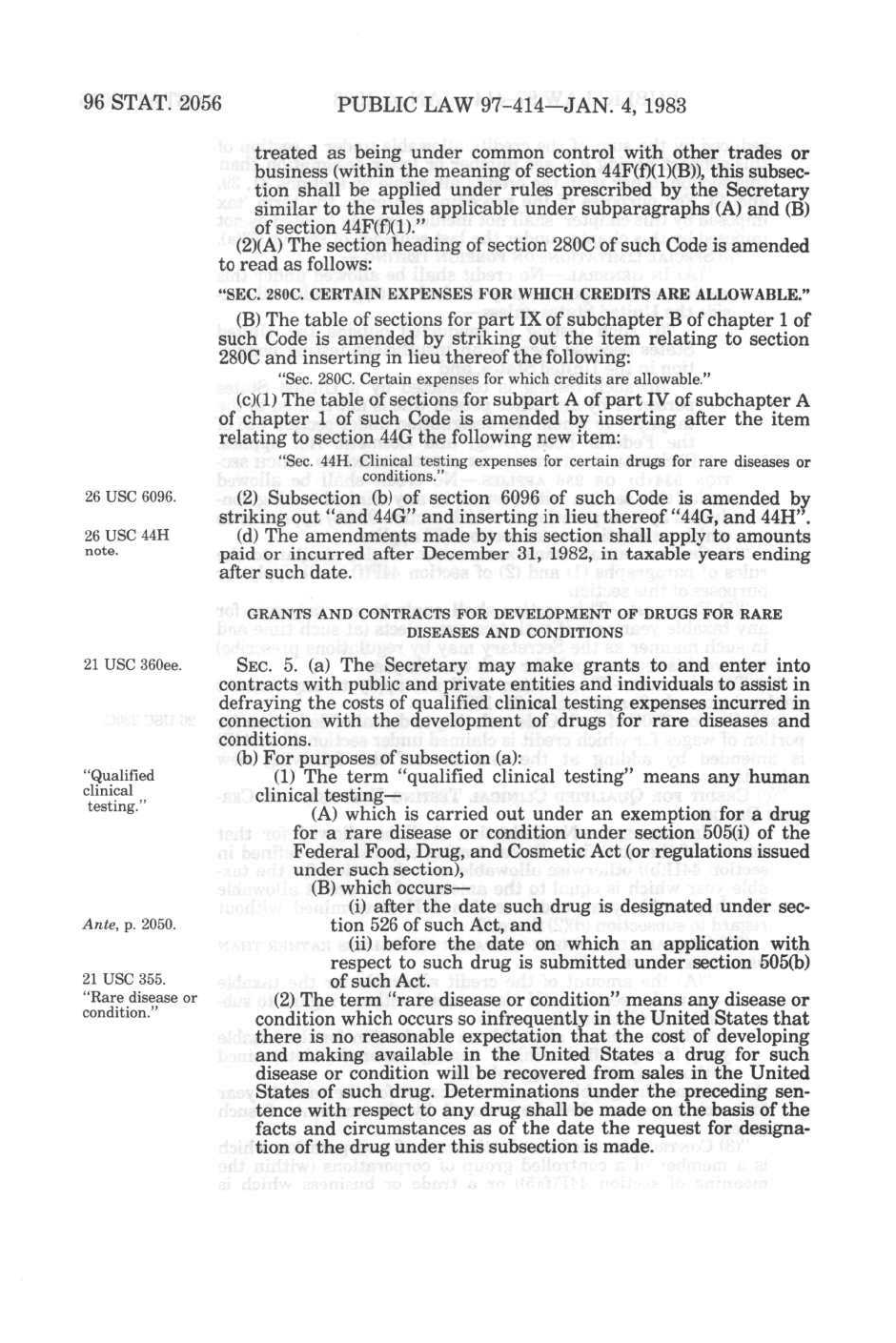 96 STAT. 2056 PUBLIC LAW 97-414—JAN. 4, 1983

treated as being under common control with other trades or business (within the meaning of section 44F(f)(1)(B)), this subsection shall be applied under rules prescribed by the Secretary similar to the rules applicable under subparagraphs (A) and (B) of section 44F(f)(1)."

(2)(A) The section heading of section 280C of such Code is amended to read as follows:

"SEC. 280C. CERTAIN EXPENSES FOR WHICH CREDITS ARE ALLOWABLE."

(B) The table of sections for part IX of subchapter B of chapter 1 of such Code is amended by striking out the item relating to section 280C and inserting in lieu thereof the following:

"Sec. 280C. Certain expenses for which credits are allowable."

(c)(1) The table of sections for subpart A of part IV of subchapter A of chapter 1 of such Code is amended by inserting after the item relating to section 44G the following new item:

"Sec. 44H. Clinical testing expenses for certain drugs for rare diseases or conditions."

26 USC 6096.

(2) Subsection (b) of section 6096 of such Code is amended by striking out "and 44G" and inserting in lieu thereof "44G, and 44H".

26 USC 44H note.

(d) The amendments made by this section shall apply to amounts paid or incurred after December 31, 1982, in taxable years ending after such date.

GRANTS AND CONTRACTS FOR DEVELOPMENT OF DRUGS FOR RARE DISEASES AND CONDITIONS

21 USC 360ee.

SEC. 5. (a) The Secretary may make grants to and enter into contracts with public and private entities and individuals to assist in defraying the costs of qualified clinical testing expenses incurred in connection with the development of drugs for rare diseases and conditions.

(b) For purposes of subsection (a):

"Qualified clinical testing."

(1) The term "qualified clinical testing" means any human clinical testing—

(A) which is carried out under an exemption for a drug for a rare disease or condition under section 505(i) of the Federal Food, Drug, and Cosmetic Act (or regulations issued under such section),

(B) which occurs—

Ante, p. 2050.

(i) after the date such drug is designated under section 526 of such Act, and

(ii) before the date on which an application with respect to such drug is submitted under section 505(b) of such Act.

21 USC 355.
"Rare disease or condition."

(2) The term "rare disease or condition" means any disease or condition which occurs so infrequently in the United States that there is no reasonable expectation that the cost of developing and making available in the United States a drug for such disease or condition will be recovered from sales in the United States of such drug. Determinations under the preceding sentence with respect to any drug shall be made on the basis of the facts and circumstances as of the date the request for designation of the drug under this subsection is made.